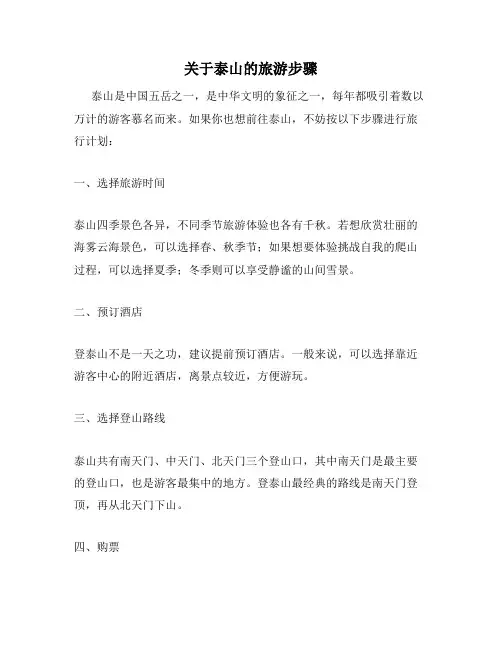 关于泰山的旅游步骤

泰山是中国五岳之一，是中华文明的象征之一，每年都吸引着数以万计的游客慕名而来。如果你也想前往泰山，不妨按以下步骤进行旅行计划：

一、选择旅游时间

泰山四季景色各异，不同季节旅游体验也各有千秋。若想欣赏壮丽的海雾云海景色，可以选择春、秋季节；如果想要体验挑战自我的爬山过程，可以选择夏季；冬季则可以享受静谧的山间雪景。

二、预订酒店

登泰山不是一天之功，建议提前预订酒店。一般来说，可以选择靠近游客中心的附近酒店，离景点较近，方便游玩。

三、选择登山路线

泰山共有南天门、中天门、北天门三个登山口，其中南天门是最主要的登山口，也是游客最集中的地方。登泰山最经典的路线是南天门登顶，再从北天门下山。

四、购票